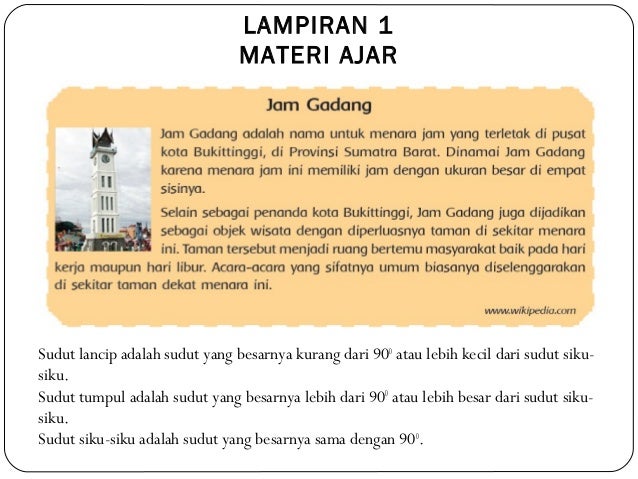 LAMPIRAN 1
MATERI AJAR

Jam Gadang

Jam Gadang adalah nama untuk menara jam yang terletak di pusat kota Bukittinggi, di Provinsi Sumatra Barat. Dinamai Jam Gadang karena menara jam ini memiliki jam dengan ukuran besar di empat sisinya.

Selain sebagai penanda kota Bukittinggi, Jam Gadang juga dijadikan sebagai objek wisata dengan diperluasnya taman di sekitar menara ini. Taman tersebut menjadi ruang bertemu masyarakat baik pada hari kerja maupun hari libur. Acara-acara yang sifatnya umum biasanya diselenggarakan di sekitar taman dekat menara ini.

www.wikipedia.com

Sudut lancip adalah sudut yang besarnya kurang dari $90^0$ atau lebih kecil dari sudut siku-siku.
Sudut tumpul adalah sudut yang besarnya lebih dari $90^0$ atau lebih besar dari sudut siku-siku.
Sudut siku-siku adalah sudut yang besarnya sama dengan $90^0$.